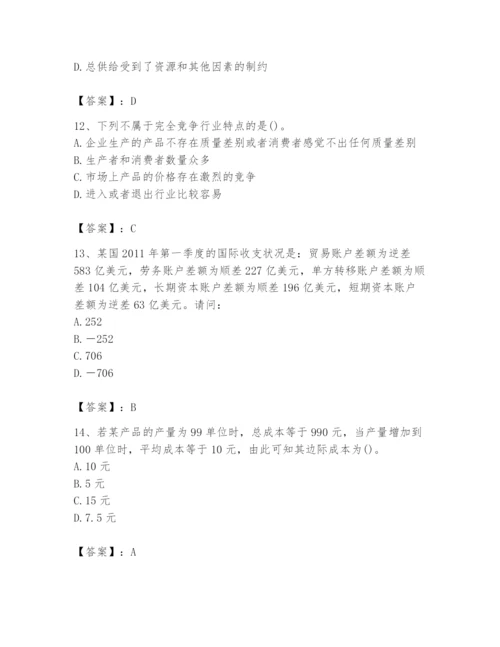 D.总供给受到了资源和其他因素的制约

【答案】：D

12、下列不属于完全竞争行业特点的是()。
A.企业生产的产品不存在质量差别或者消费者感觉不出任何质量差别
B.生产者和消费者数量众多
C.市场上产品的价格存在激烈的竞争
D.进入或者退出行业比较容易

【答案】：C

13、某国2011年第一季度的国际收支状况是：贸易账户差额为逆差583亿美元，劳务账户差额为顺差227亿美元，单方转移账户差额为顺差104亿美元，长期资本账户差额为顺差196亿美元，短期资本账户差额为逆差63亿美元。请问：
A.252
B.－252
C.706
D.－706

【答案】：B

14、若某产品的产量为99单位时，总成本等于990元，当产量增加到100单位时，平均成本等于10元，由此可知其边际成本为()。
A.10元
B.5元
C.15元
D.7.5元

【答案】：A